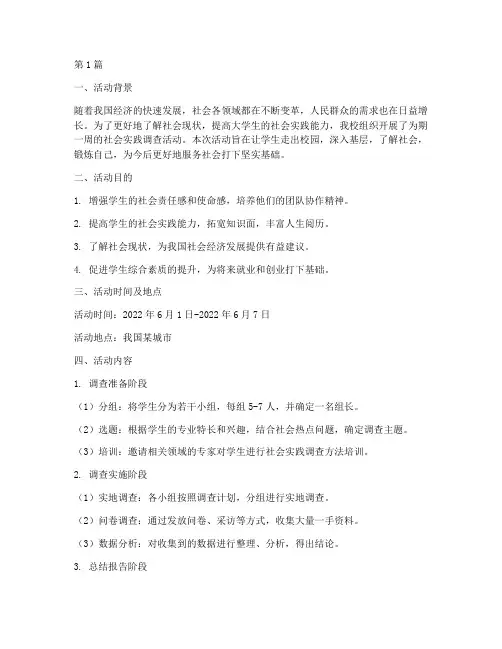 第1篇

一、活动背景

随着我国经济的快速发展，社会各领域都在不断变革，人民群众的需求也在日益增长。为了更好地了解社会现状，提高大学生的社会实践能力，我校组织开展了为期一周的社会实践调查活动。本次活动旨在让学生走出校园，深入基层，了解社会，锻炼自己，为今后更好地服务社会打下坚实基础。

二、活动目的

1. 增强学生的社会责任感和使命感，培养他们的团队协作精神。

2. 提高学生的社会实践能力，拓宽知识面，丰富人生阅历。

3. 了解社会现状，为我国社会经济发展提供有益建议。

4. 促进学生综合素质的提升，为将来就业和创业打下基础。

三、活动时间及地点

活动时间：2022年6月1日-2022年6月7日

活动地点：我国某城市

四、活动内容

1. 调查准备阶段

（1）分组：将学生分为若干小组，每组5-7人，并确定一名组长。

（2）选题：根据学生的专业特长和兴趣，结合社会热点问题，确定调查主题。

（3）培训：邀请相关领域的专家对学生进行社会实践调查方法培训。

2. 调查实施阶段

（1）实地调查：各小组按照调查计划，分组进行实地调查。

（2）问卷调查：通过发放问卷、采访等方式，收集大量一手资料。

（3）数据分析：对收集到的数据进行整理、分析，得出结论。

3. 总结报告阶段